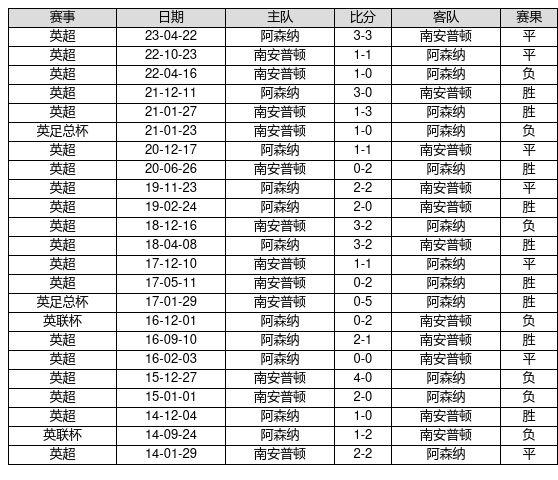 | 赛事 | 日期 | 主队 | 比分 | 客队 | 赛果 |
|---|---|---|---|---|---|
| 英超 | 23-04-22 | 阿森纳 | 3-3 | 南安普顿 | 平 |
| 英超 | 22-10-23 | 南安普顿 | 1-1 | 阿森纳 | 平 |
| 英超 | 22-04-16 | 南安普顿 | 1-0 | 阿森纳 | 负 |
| 英超 | 21-12-11 | 阿森纳 | 3-0 | 南安普顿 | 胜 |
| 英超 | 21-01-27 | 南安普顿 | 1-3 | 阿森纳 | 胜 |
| 英足总杯 | 21-01-23 | 南安普顿 | 1-0 | 阿森纳 | 负 |
| 英超 | 20-12-17 | 阿森纳 | 1-1 | 南安普顿 | 平 |
| 英超 | 20-06-26 | 南安普顿 | 0-2 | 阿森纳 | 胜 |
| 英超 | 19-11-23 | 阿森纳 | 2-2 | 南安普顿 | 平 |
| 英超 | 19-02-24 | 阿森纳 | 2-0 | 南安普顿 | 胜 |
| 英超 | 18-12-16 | 南安普顿 | 3-2 | 阿森纳 | 负 |
| 英超 | 18-04-08 | 阿森纳 | 3-2 | 南安普顿 | 胜 |
| 英超 | 17-12-10 | 南安普顿 | 1-1 | 阿森纳 | 平 |
| 英超 | 17-05-11 | 南安普顿 | 0-2 | 阿森纳 | 胜 |
| 英足总杯 | 17-01-29 | 南安普顿 | 0-5 | 阿森纳 | 胜 |
| 英联杯 | 16-12-01 | 阿森纳 | 0-2 | 南安普顿 | 负 |
| 英超 | 16-09-10 | 阿森纳 | 2-1 | 南安普顿 | 胜 |
| 英超 | 16-02-03 | 阿森纳 | 0-0 | 南安普顿 | 平 |
| 英超 | 15-12-27 | 南安普顿 | 4-0 | 阿森纳 | 负 |
| 英超 | 15-01-01 | 南安普顿 | 2-0 | 阿森纳 | 负 |
| 英超 | 14-12-04 | 阿森纳 | 1-0 | 南安普顿 | 胜 |
| 英联杯 | 14-09-24 | 阿森纳 | 1-2 | 南安普顿 | 负 |
| 英超 | 14-01-29 | 南安普顿 | 2-2 | 阿森纳 | 平 |